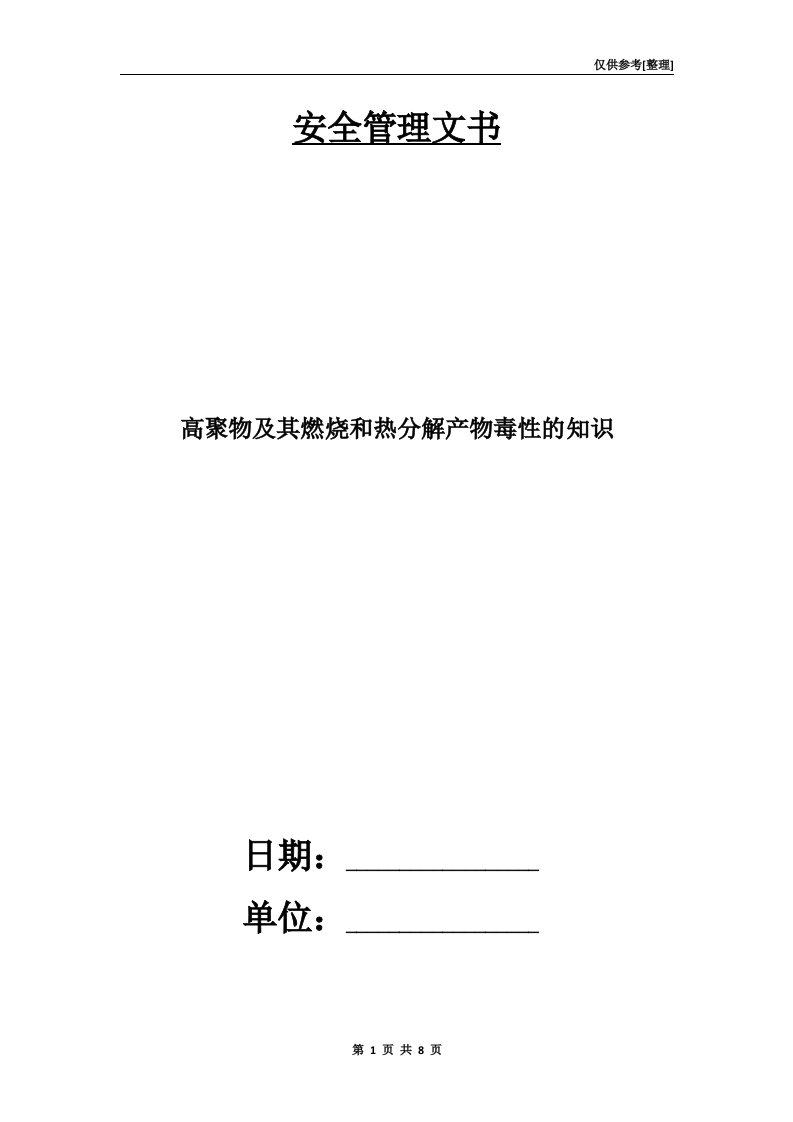 仅供参考[整理]

安全管理文书

高聚物及其燃烧和热分解产物毒性的知识

日期：____________

单位：____________

第 1 页 共 8 页